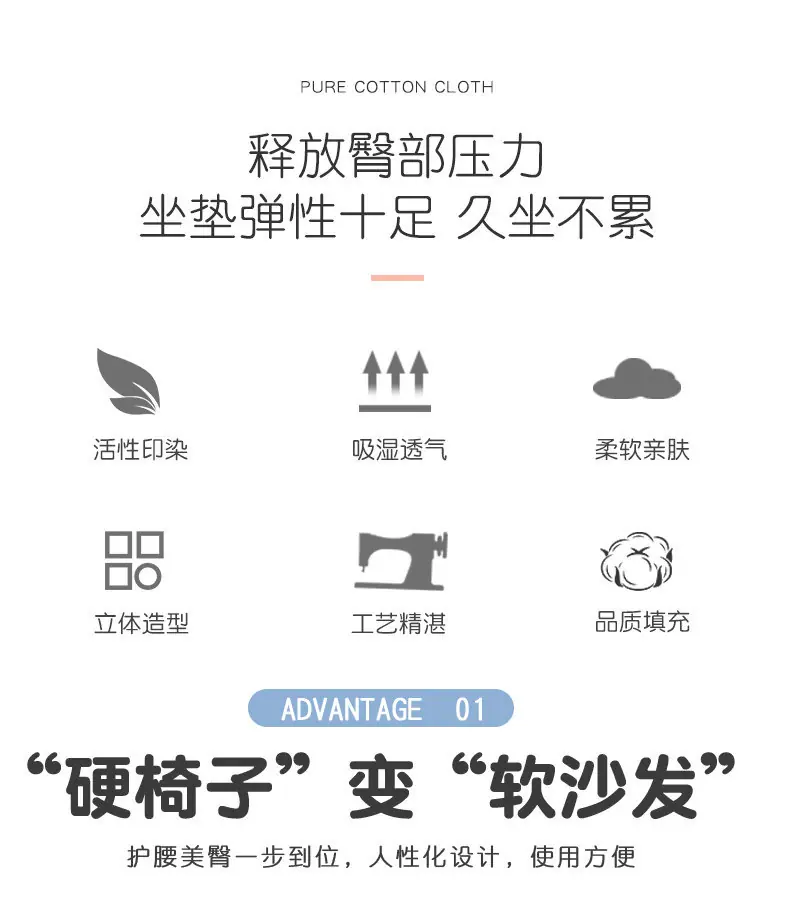 PURE COTTON CLOTH

释放臀部压力
坐垫弹性十足 久坐不累

活性印染

吸湿透气

柔软亲肤

立体造型

工艺精湛

品质填充

ADVANTAGE 01

“硬椅子”变“软沙发”

护腰美臀一步到位，人性化设计，使用方便